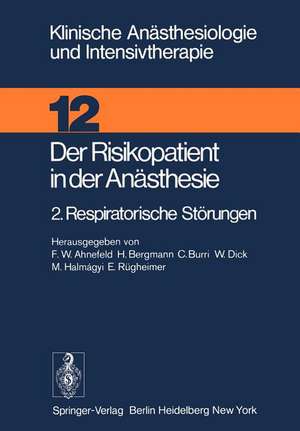 Klinische Anästhesiologie und Intensivtherapie

12

Der Risikopatient in der Anästhesie

2. Respiratorische Störungen

Herausgegeben von
F. W. Ahnefeld H. Bergmann C. Burri W. Dick
M. Halmágyi E. Rügheimer

Springer-Verlag Berlin Heidelberg New York